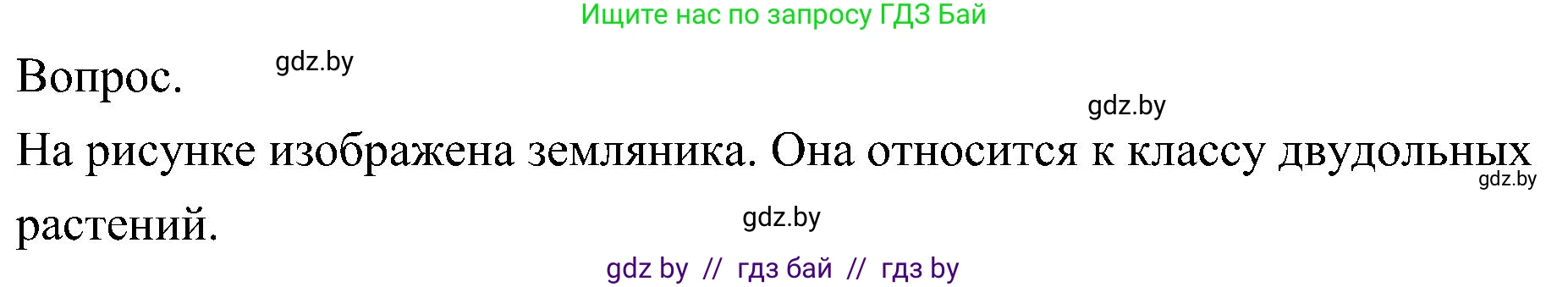 Ищите нас по запросу ГДЗ Бай

Вопрос. gdz.by

gdz.by

На рисунке изображена земляника. Она относится к классу двудольных растений.

gdz.by

gdz.by

gdz by // гдз бай // гдз by